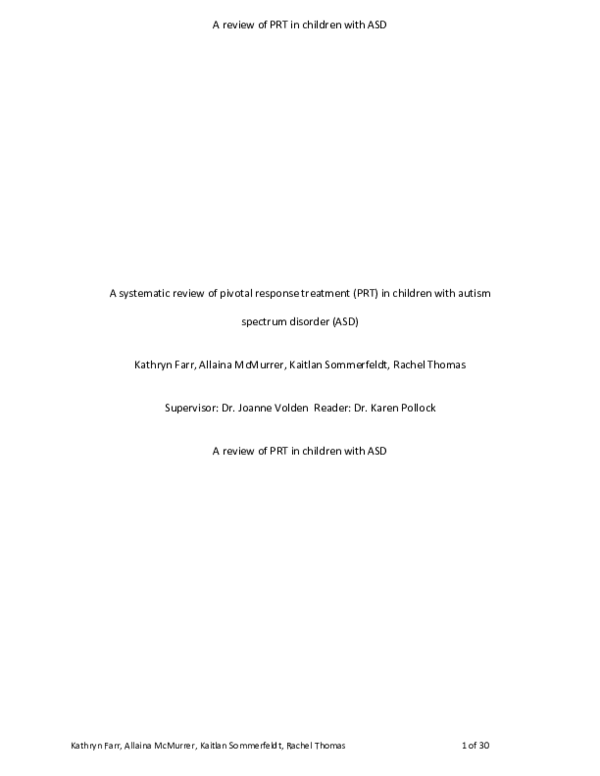 A review of PRT in children with ASD

A systematic review of pivotal response treatment (PRT) in children with autism spectrum disorder (ASD)

Kathryn Farr, Allaina McMurrer, Kaitlan Sommerfeldt, Rachel Thomas

Supervisor: Dr. Joanne Volden Reader: Dr. Karen Pollock

A review of PRT in children with ASD

Kathryn Farr, Allaina McMurrer, Kaitlan Sommerfeldt, Rachel Thomas 1 of 30